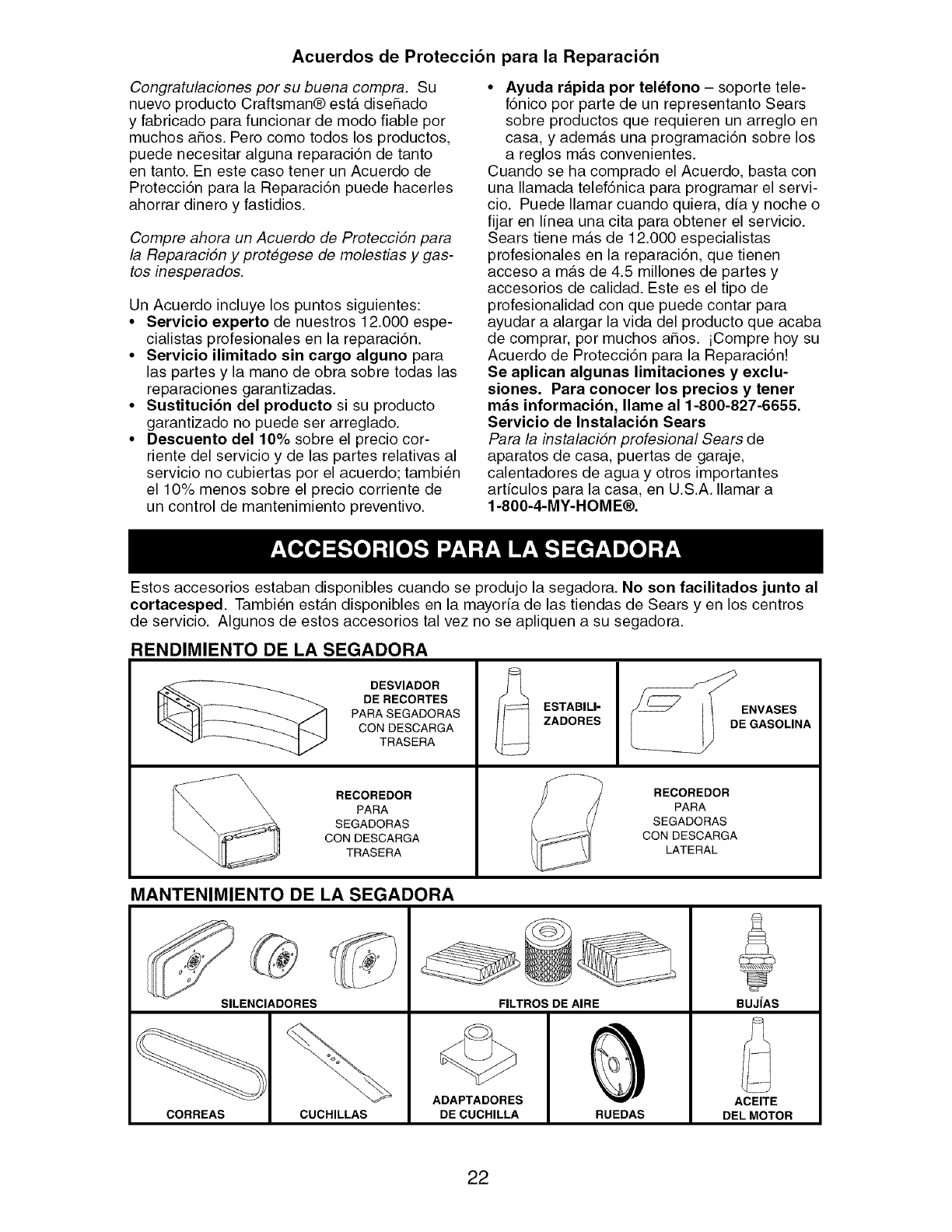 Acuerdos de Protección para la Reparación

Congratulaciones por su buena compra. Su nuevo producto Craftsman® está diseñado y fabricado para funcionar de modo fiable por muchos años. Pero como todos los productos, puede necesitar alguna reparación de tanto en tanto. En este caso tener un Acuerdo de Protección para la Reparación puede hacerles ahorrar dinero y fastidios.

Compre ahora un Acuerdo de Protección para la Reparación y protégese de molestias y gastos inesperados.

Un Acuerdo incluye los puntos siguientes:
• Servicio experto de nuestros 12.000 especialistas profesionales en la reparación.
• Servicio ilimitado sin cargo alguno para las partes y la mano de obra sobre todas las reparaciones garantizadas.
• Sustitución del producto si su producto garantizado no puede ser arreglado.
• Descuento del 10% sobre el precio corriente del servicio y de las partes relativas al servicio no cubiertas por el acuerdo; también el 10% menos sobre el precio corriente de un control de mantenimiento preventivo.

• Ayuda rápida por teléfono – soporte telefónico por parte de un representanto Sears sobre productos que requieren un arreglo en casa, y además una programación sobre los a reglos más convenientes.
Cuando se ha comprado el Acuerdo, basta con una llamada telefónica para programar el servicio. Puede llamar cuando quiera, día y noche o fijar en línea una cita para obtener el servicio. Sears tiene más de 12.000 especialistas profesionales en la reparación, que tienen acceso a más de 4.5 millones de partes y accesorios de calidad. Este es el tipo de profesionalidad con que puede contar para ayudar a alargar la vida del producto que acaba de comprar, por muchos años. ¡Compre hoy su Acuerdo de Protección para la Reparación!
Se aplican algunas limitaciones y exclusiones. Para conocer los precios y tener más información, llame al 1-800-827-6655.
Servicio de Instalación Sears
Para la instalación profesional Sears de aparatos de casa, puertas de garaje, calentadores de agua y otros importantes artículos para la casa, en U.S.A. llamar a 1-800-4-MY-HOME®.

ACCESORIOS PARA LA SEGADORA

Estos accesorios estaban disponibles cuando se produjo la segadora. No son facilitados junto al cortacesped. También están disponibles en la mayoría de las tiendas de Sears y en los centros de servicio. Algunos de estos accesorios tal vez no se apliquen a su segadora.

RENDIMIENTO DE LA SEGADORA

DESVIADOR DE RECORTES PARA SEGADORAS CON DESCARGA TRASERA

ESTABILIZADORES

ENVASES DE GASOLINA

RECOREDOR PARA SEGADORAS CON DESCARGA TRASERA

RECOREDOR PARA SEGADORAS CON DESCARGA LATERAL

MANTENIMIENTO DE LA SEGADORA

SILENCIADORES

FILTROS DE AIRE

BUJÍAS

CORREAS

CUCHILLAS

ADAPTADORES DE CUCHILLA

RUEDAS

ACEITE DEL MOTOR

22